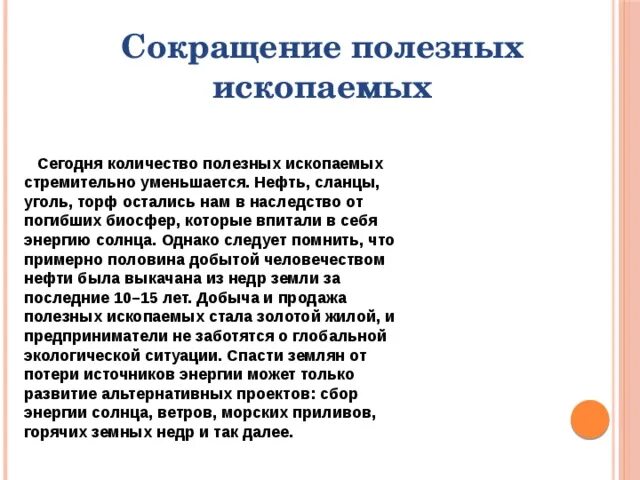 Сокращение полезных ископаемых

Сегодня количество полезных ископаемых стремительно уменьшается. Нефть, сланцы, уголь, торф остались нам в наследство от погибших биосфер, которые впитали в себя энергию солнца. Однако следует помнить, что примерно половина добытой человечеством нефти была выкачана из недр земли за последние 10–15 лет. Добыча и продажа полезных ископаемых стала золотой жилой, и предприниматели не заботятся о глобальной экологической ситуации. Спасти землян от потери источников энергии может только развитие альтернативных проектов: сбор энергии солнца, ветров, морских приливов, горячих земных недр и так далее.